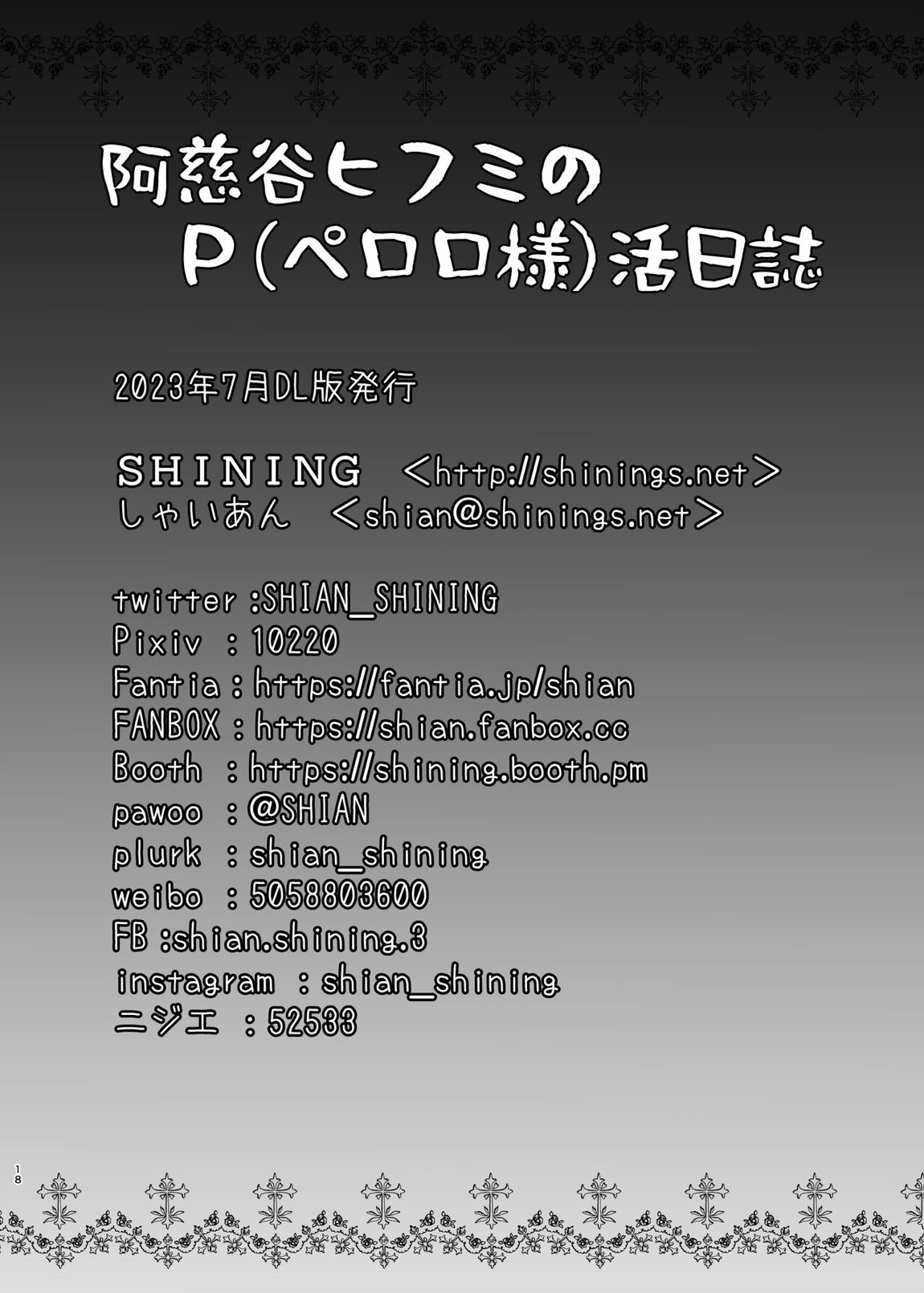 阿慈谷ヒフミの
P(ペロロ様)活日誌

2023年7月DL版発行

SHINING <http://shinings.net>
しゃいあん <shian@shinings.net>

twitter :SHIAN_SHINING
Pixiv : 10220
Fantia : https://fantia.jp/shian
FANBOX : https://shian.fanbox.cc
Booth : https://shining.booth.pm
pawoo : @SHIAN
plurk : shian_shining
weibo : 5058803600
FB :shian.shining.3
instagram : shian_shining
ニジエ : 52533

18